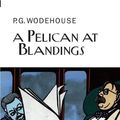 P.G. WODEHOUSE

A PELICAN AT BLANDINGS